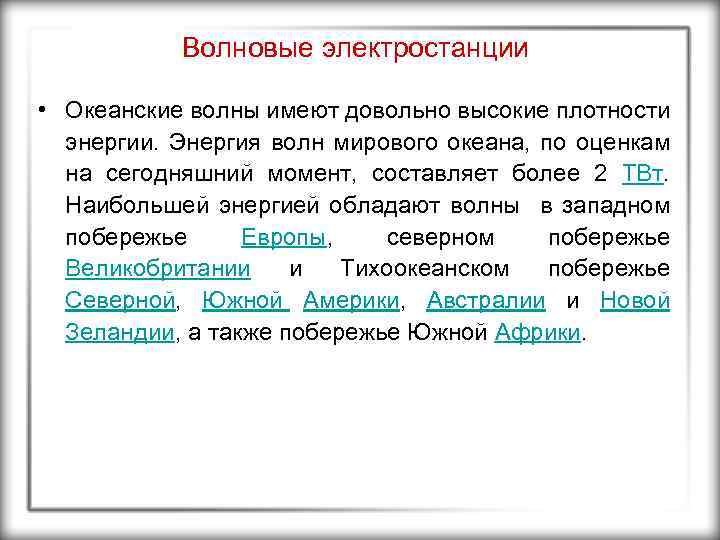 Волновые электростанции

• Океанские волны имеют довольно высокие плотности энергии. Энергия волн мирового океана, по оценкам на сегодняшний момент, составляет более 2 ТВт. Наибольшей энергией обладают волны в западном побережье Европы, северном побережье Великобритании и Тихоокеанском побережье Северной, Южной Америки, Австралии и Новой Зеландии, а также побережье Южной Африки.